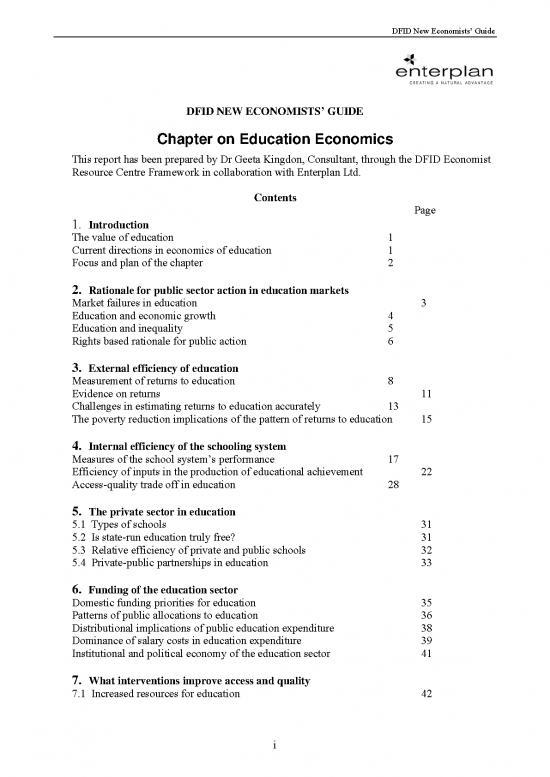 DFID New Economists' Guide

enterplan
CREATING A NATURAL ADVANTAGE

DFID NEW ECONOMISTS' GUIDE

Chapter on Education Economics

This report has been prepared by Dr Geeta Kingdon, Consultant, through the DFID Economist Resource Centre Framework in collaboration with Enterplan Ltd.

Contents

Page

1. Introduction
The value of education 1
Current directions in economics of education 1
Focus and plan of the chapter 2

2. Rationale for public sector action in education markets
Market failures in education 3
Education and economic growth 4
Education and inequality 5
Rights based rationale for public action 6

3. External efficiency of education
Measurement of returns to education 8
Evidence on returns 11
Challenges in estimating returns to education accurately 13
The poverty reduction implications of the pattern of returns to education 15

4. Internal efficiency of the schooling system
Measures of the school system's performance 17
Efficiency of inputs in the production of educational achievement 22
Access-quality trade off in education 28

5. The private sector in education
5.1 Types of schools 31
5.2 Is state-run education truly free? 31
5.3 Relative efficiency of private and public schools 32
5.4 Private-public partnerships in education 33

6. Funding of the education sector
Domestic funding priorities for education 35
Patterns of public allocations to education 36
Distributional implications of public education expenditure 38
Dominance of salary costs in education expenditure 39
Institutional and political economy of the education sector 41

7. What interventions improve access and quality
7.1 Increased resources for education 42

i